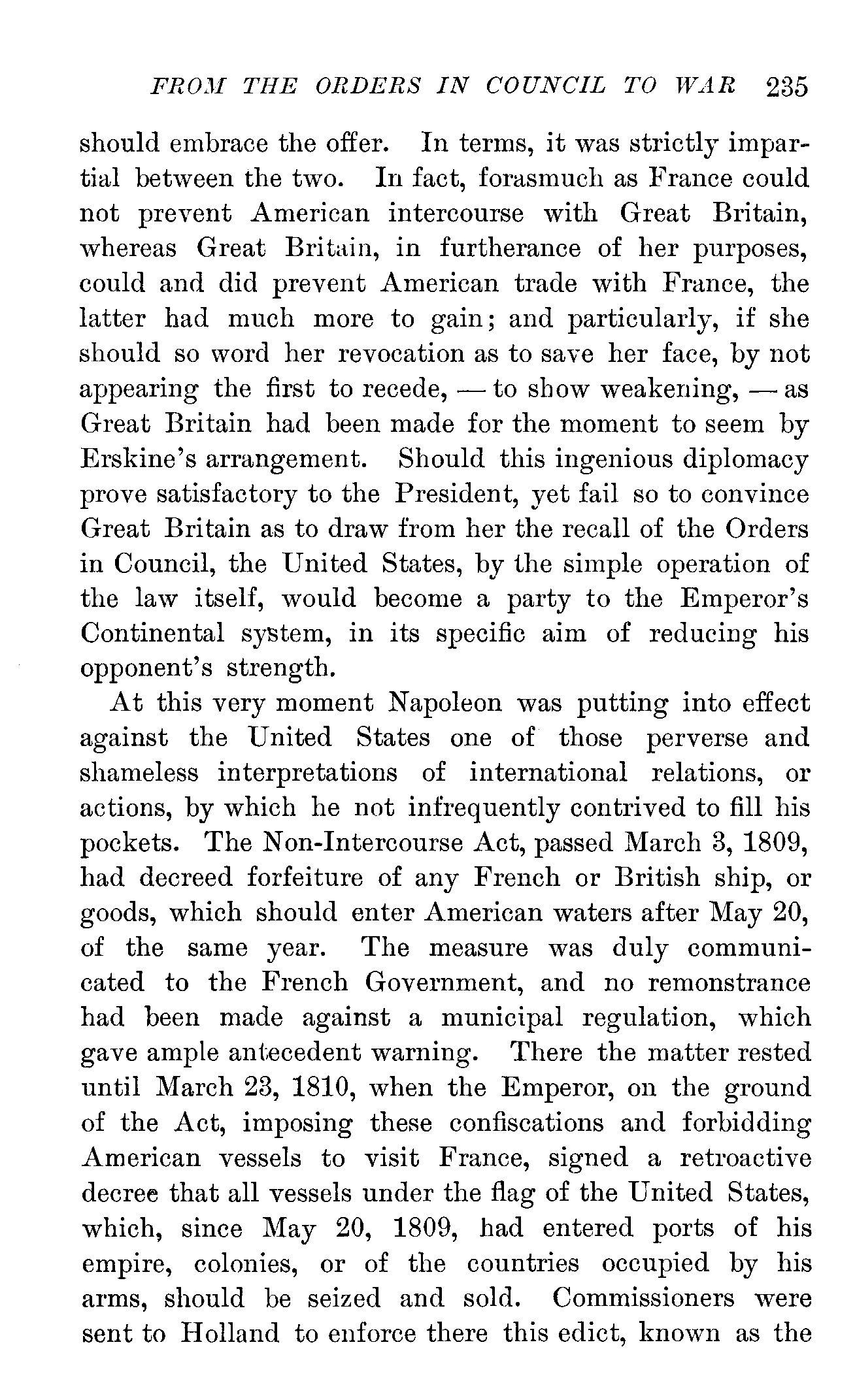 FROM THE ORDERS IN COUNCIL TO WAR 235

should embrace the offer. In terms, it was strictly impartial between the two. In fact, forasmuch as France could not prevent American intercourse with Great Britain, whereas Great Britain, in furtherance of her purposes, could and did prevent American trade with France, the latter had much more to gain; and particularly, if she should so word her revocation as to save her face, by not appearing the first to recede, — to show weakening, — as Great Britain had been made for the moment to seem by Erskine's arrangement. Should this ingenious diplomacy prove satisfactory to the President, yet fail so to convince Great Britain as to draw from her the recall of the Orders in Council, the United States, by the simple operation of the law itself, would become a party to the Emperor's Continental system, in its specific aim of reducing his opponent's strength.

At this very moment Napoleon was putting into effect against the United States one of those perverse and shameless interpretations of international relations, or actions, by which he not infrequently contrived to fill his pockets. The Non-Intercourse Act, passed March 3, 1809, had decreed forfeiture of any French or British ship, or goods, which should enter American waters after May 20, of the same year. The measure was duly communicated to the French Government, and no remonstrance had been made against a municipal regulation, which gave ample antecedent warning. There the matter rested until March 23, 1810, when the Emperor, on the ground of the Act, imposing these confiscations and forbidding American vessels to visit France, signed a retroactive decree that all vessels under the flag of the United States, which, since May 20, 1809, had entered ports of his empire, colonies, or of the countries occupied by his arms, should be seized and sold. Commissioners were sent to Holland to enforce there this edict, known as the